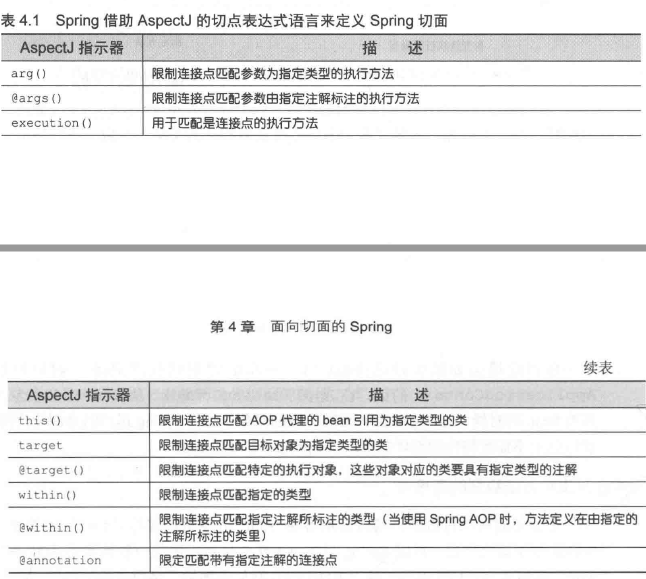 表 4.1 Spring 借助 AspectJ 的切点表达式语言来定义 Spring 切面

| AspectJ 指示器 | 描　述 |
|---|---|
| arg() | 限制连接点匹配参数为指定类型的执行方法 |
| @args() | 限制连接点匹配参数由指定注解标注的执行方法 |
| execution() | 用于匹配是连接点的执行方法 |

第 4 章　面向切面的 Spring

续表

| AspectJ 指示器 | 描　述 |
|---|---|
| this() | 限制连接点匹配 AOP 代理的 bean 引用为指定类型的类 |
| target | 限制连接点匹配目标对象为指定类型的类 |
| @target() | 限制连接点匹配特定的执行对象，这些对象对应的类要具有指定类型的注解 |
| within() | 限制连接点匹配指定的类型 |
| @within() | 限制连接点匹配指定注解所标注的类型（当使用 Spring AOP 时，方法定义在由指定的注解所标注的类里） |
| @annotation | 限定匹配带有指定注解的连接点 |